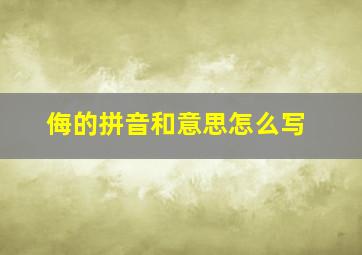 侮的拼音和意思怎么写